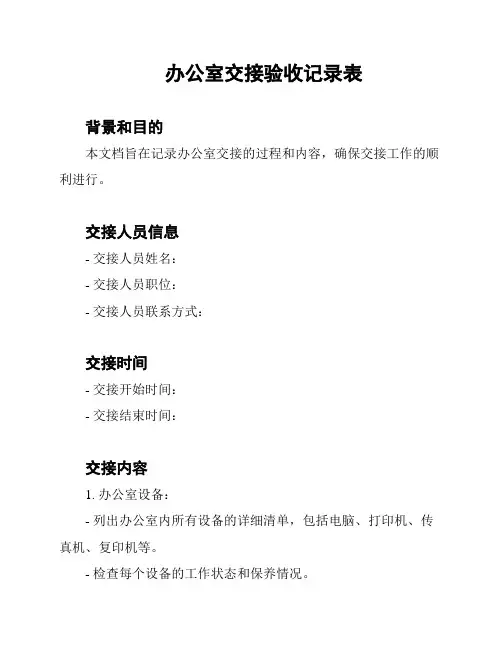 办公室交接验收记录表

背景和目的

本文档旨在记录办公室交接的过程和内容，确保交接工作的顺利进行。

交接人员信息

- 交接人员姓名：

- 交接人员职位：

- 交接人员联系方式：

交接时间

- 交接开始时间：

- 交接结束时间：

交接内容

1. 办公室设备：

- 列出办公室内所有设备的详细清单，包括电脑、打印机、传真机、复印机等。

- 检查每个设备的工作状态和保养情况。